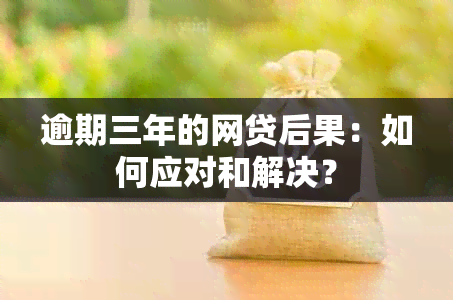 逾期三年的网贷后果：如何应对和解决？